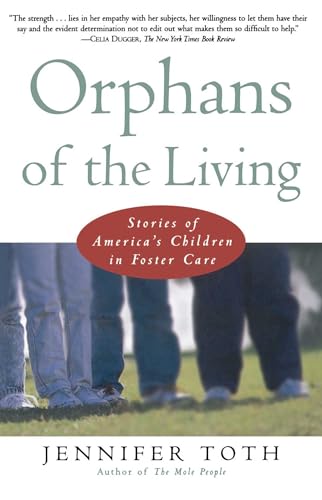 "The strength . . . lies in her empathy with her subjects, her willingness to let them have their say and the evident determination not to edit out what makes them so difficult to help."
—CELIA DUGGER, The New York Times Book Review

Orphans of the Living

Stories of America's Children in Foster Care

JENNIFER TOTH
Author of The Mole People